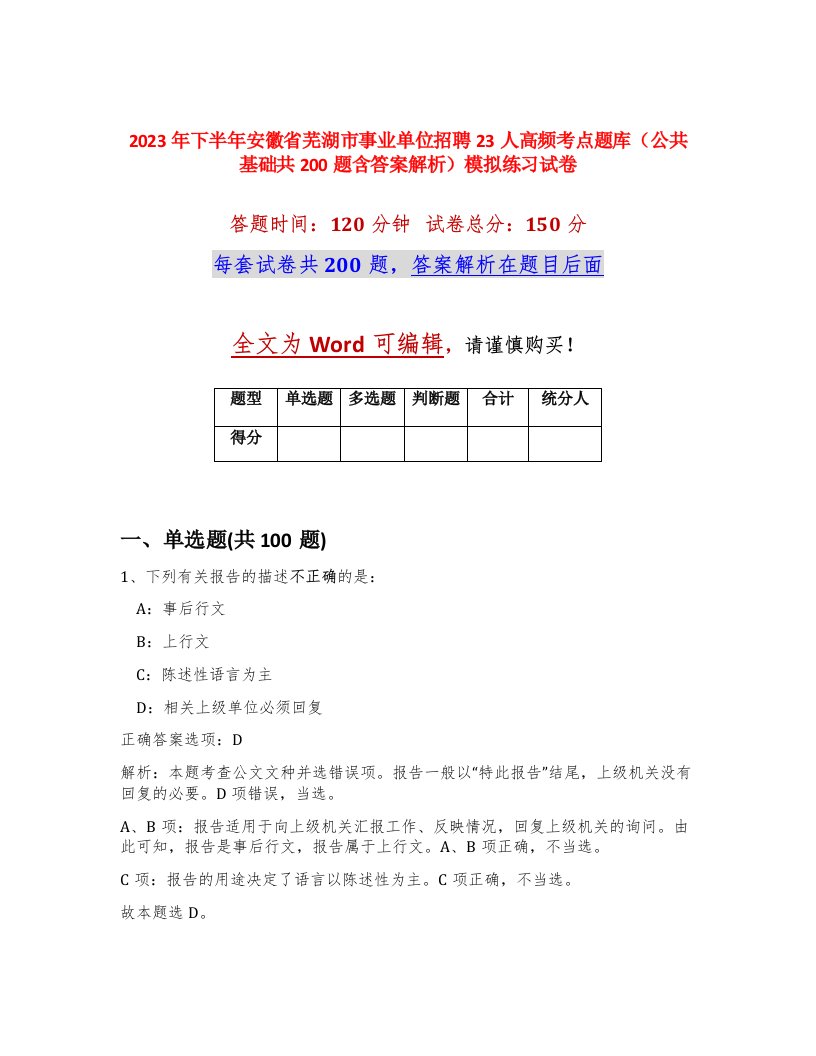 2023年下半年安徽省芜湖市事业单位招聘23人高频考点题库（公共基础共200题含答案解析）模拟练习试卷

答题时间：120分钟 试卷总分：150分

每套试卷共200题，答案解析在题目后面

全文为Word可编辑，请谨慎购买！

| 题型 | 单选题 | 多选题 | 判断题 | 合计 | 统分人 |
|---|---|---|---|---|---|
| 得分 | | | | | |

一、单选题(共100题)

1、下列有关报告的描述不正确的是：

A：事后行文

B：上行文

C：陈述性语言为主

D：相关上级单位必须回复

正确答案选项：D

解析：本题考查公文文种并选错误项。报告一般以"特此报告"结尾，上级机关没有回复的必要。D项错误，当选。

A、B项：报告适用于向上级机关汇报工作、反映情况，回复上级机关的询问。由此可知，报告是事后行文，报告属于上行文。A、B项正确，不当选。

C项：报告的用途决定了语言以陈述性为主。C项正确，不当选。

故本题选D。